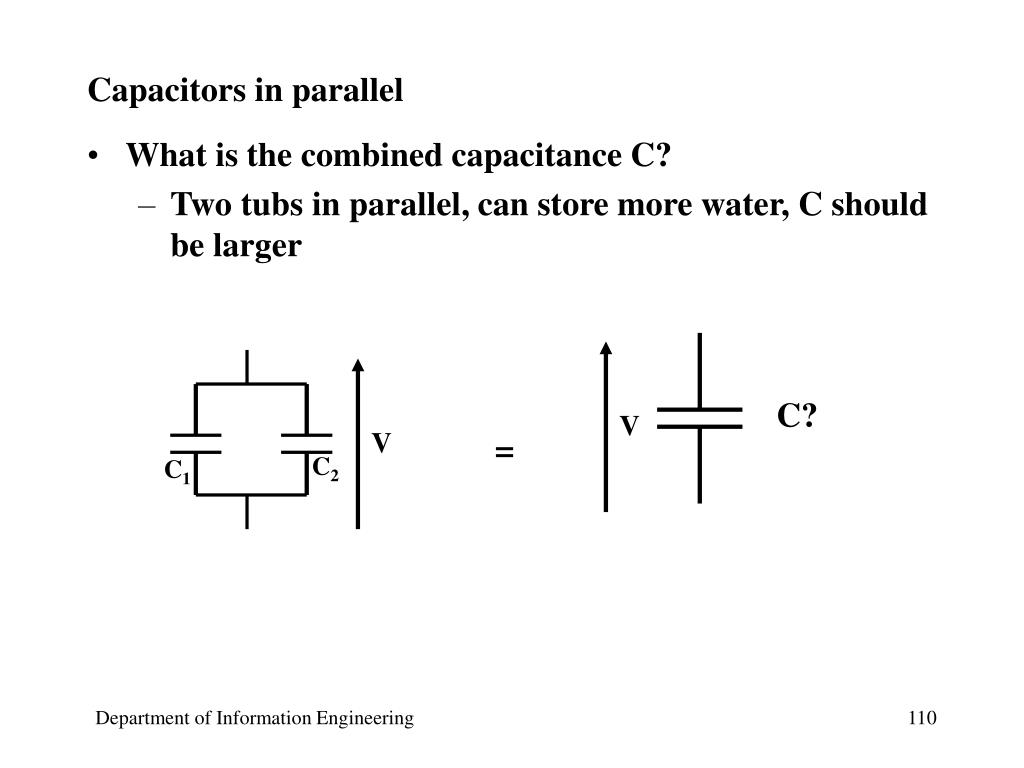 Capacitors in parallel

• What is the combined capacitance C?
– Two tubs in parallel, can store more water, C should be larger

$C_1$ $C_2$ V = V C?

Department of Information Engineering 110